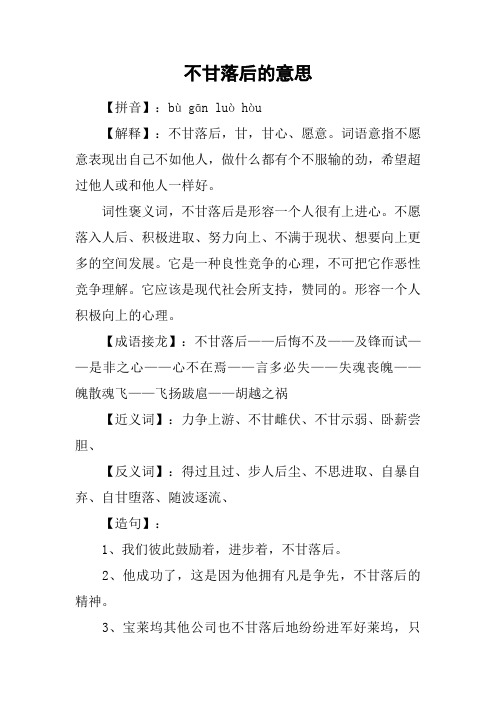 不甘落后的意思

【拼音】：bù gān luò hòu

【解释】：不甘落后，甘，甘心、愿意。词语意指不愿意表现出自己不如他人，做什么都有个不服输的劲，希望超过他人或和他人一样好。

词性褒义词，不甘落后是形容一个人很有上进心。不愿落入人后、积极进取、努力向上、不满于现状、想要向上更多的空间发展。它是一种良性竞争的心理，不可把它作恶性竞争理解。它应该是现代社会所支持，赞同的。形容一个人积极向上的心理。

【成语接龙】：不甘落后——后悔不及——及锋而试——是非之心——心不在焉——言多必失——失魂丧魄——魄散魂飞——飞扬跋扈——胡越之祸

【近义词】：力争上游、不甘雌伏、不甘示弱、卧薪尝胆、

【反义词】：得过且过、步人后尘、不思进取、自暴自弃、自甘堕落、随波逐流、

【造句】：

1、我们彼此鼓励着，进步着，不甘落后。

2、他成功了，这是因为他拥有凡是争先，不甘落后的精神。

3、宝莱坞其他公司也不甘落后地纷纷进军好莱坞，只